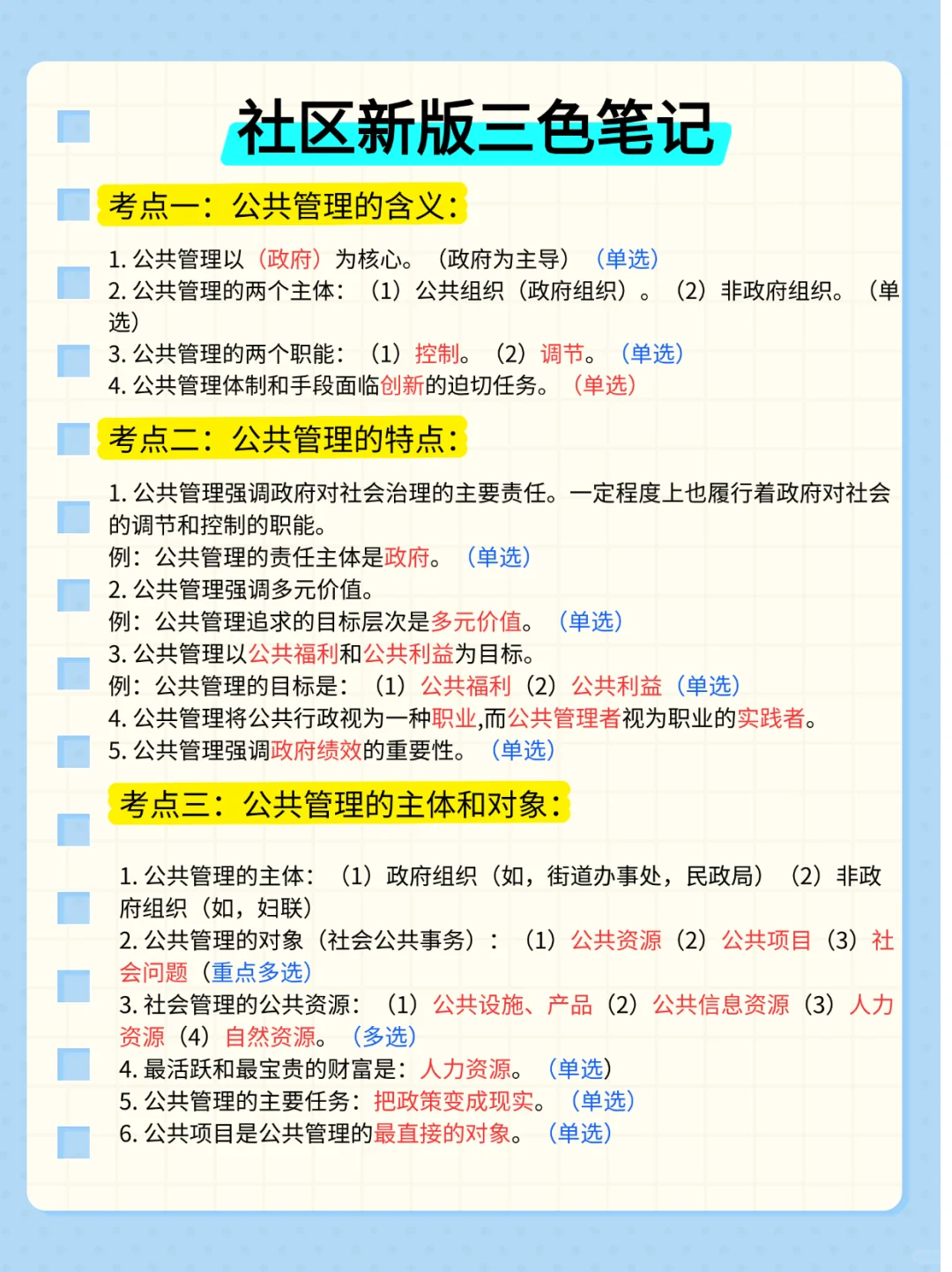 社区新版三色笔记

考点一：公共管理的含义：

1. 公共管理以（政府）为核心。（政府为主导）（单选）
2. 公共管理的两个主体：（1）公共组织（政府组织）。（2）非政府组织。（单选）
3. 公共管理的两个职能：（1）控制。（2）调节。（单选）
4. 公共管理体制和手段面临创新的迫切任务。（单选）

考点二：公共管理的特点：

1. 公共管理强调政府对社会治理的主要责任。一定程度上也履行着政府对社会的调节和控制的职能。
例：公共管理的责任主体是政府。（单选）
2. 公共管理强调多元价值。
例：公共管理追求的目标层次是多元价值。（单选）
3. 公共管理以公共福利和公共利益为目标。
例：公共管理的目标是：（1）公共福利（2）公共利益（单选）
4. 公共管理将公共行政视为一种职业,而公共管理者视为职业的实践者。
5. 公共管理强调政府绩效的重要性。（单选）

考点三：公共管理的主体和对象：

1. 公共管理的主体：（1）政府组织（如，街道办事处，民政局）（2）非政府组织（如，妇联）
2. 公共管理的对象（社会公共事务）：（1）公共资源（2）公共项目（3）社会问题（重点多选）
3. 社会管理的公共资源：（1）公共设施、产品（2）公共信息资源（3）人力资源（4）自然资源。（多选）
4. 最活跃和最宝贵的财富是：人力资源。（单选）
5. 公共管理的主要任务：把政策变成现实。（单选）
6. 公共项目是公共管理的最直接的对象。（单选）